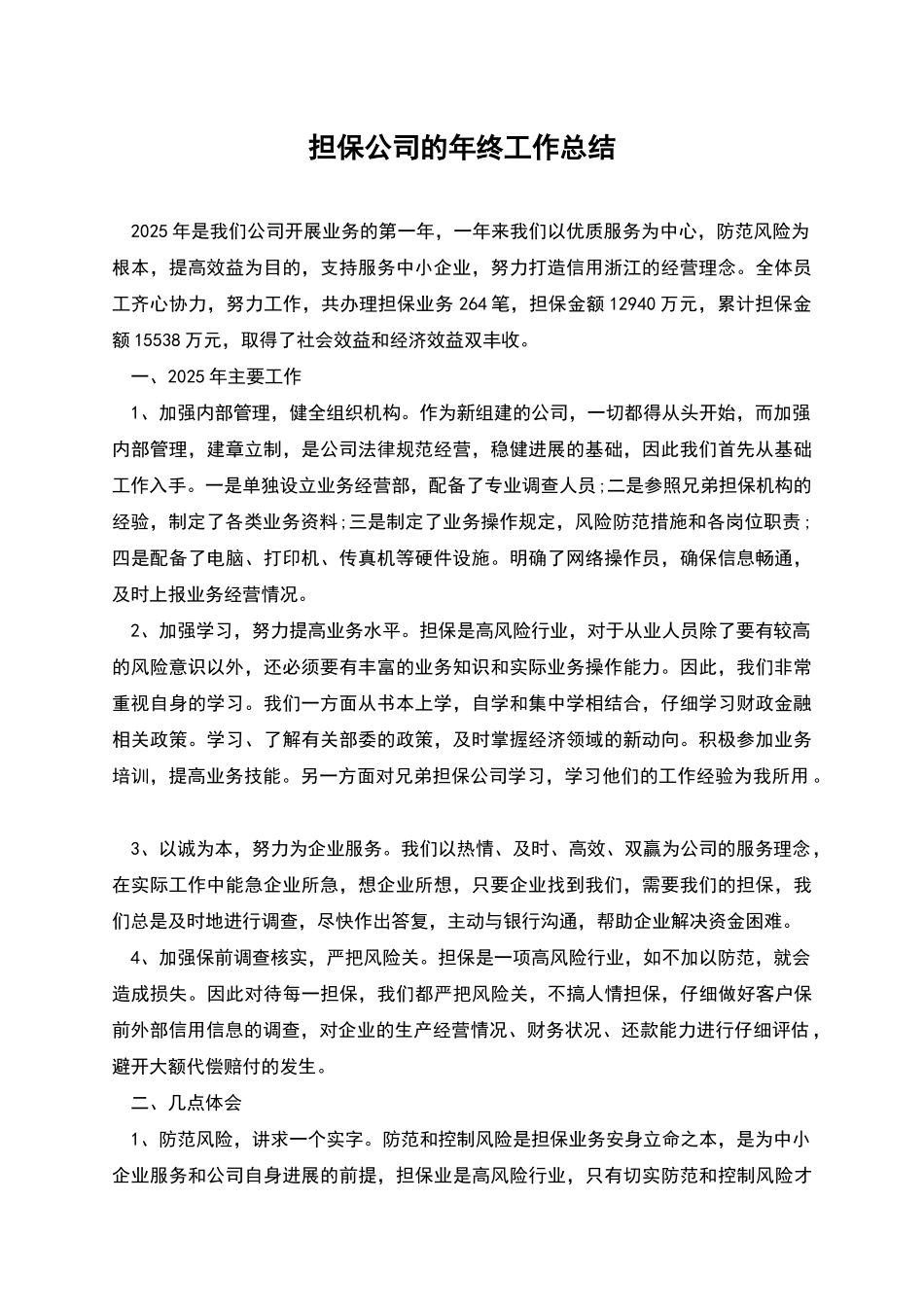 担保公司的年终工作总结

2025 年是我们公司开展业务的第一年，一年来我们以优质服务为中心，防范风险为根本，提高效益为目的，支持服务中小企业，努力打造信用浙江的经营理念。全体员工齐心协力，努力工作，共办理担保业务 264 笔，担保金额 12940 万元，累计担保金额 15538 万元，取得了社会效益和经济效益双丰收。

一、2025 年主要工作

1、加强内部管理，健全组织机构。作为新组建的公司，一切都得从头开始，而加强内部管理，建章立制，是公司法律规范经营，稳健进展的基础，因此我们首先从基础工作入手。一是单独设立业务经营部，配备了专业调查人员;二是参照兄弟担保机构的经验，制定了各类业务资料;三是制定了业务操作规定，风险防范措施和各岗位职责;四是配备了电脑、打印机、传真机等硬件设施。明确了网络操作员，确保信息畅通，及时上报业务经营情况。

2、加强学习，努力提高业务水平。担保是高风险行业，对于从业人员除了要有较高的风险意识以外，还必须要有丰富的业务知识和实际业务操作能力。因此，我们非常重视自身的学习。我们一方面从书本上学，自学和集中学相结合，仔细学习财政金融相关政策。学习、了解有关部委的政策，及时掌握经济领域的新动向。积极参加业务培训，提高业务技能。另一方面对兄弟担保公司学习，学习他们的工作经验为我所用。

3、以诚为本，努力为企业服务。我们以热情、及时、高效、双赢为公司的服务理念，在实际工作中能急企业所急，想企业所想，只要企业找到我们，需要我们的担保，我们总是及时地进行调查，尽快作出答复，主动与银行沟通，帮助企业解决资金困难。

4、加强保前调查核实，严把风险关。担保是一项高风险行业，如不加以防范，就会造成损失。因此对待每一担保，我们都严把风险关，不搞人情担保，仔细做好客户保前外部信用信息的调查，对企业的生产经营情况、财务状况、还款能力进行仔细评估，避开大额代偿赔付的发生。

二、几点体会

1、防范风险，讲求一个实字。防范和控制风险是担保业务安身立命之本，是为中小企业服务和公司自身进展的前提，担保业是高风险行业，只有切实防范和控制风险才